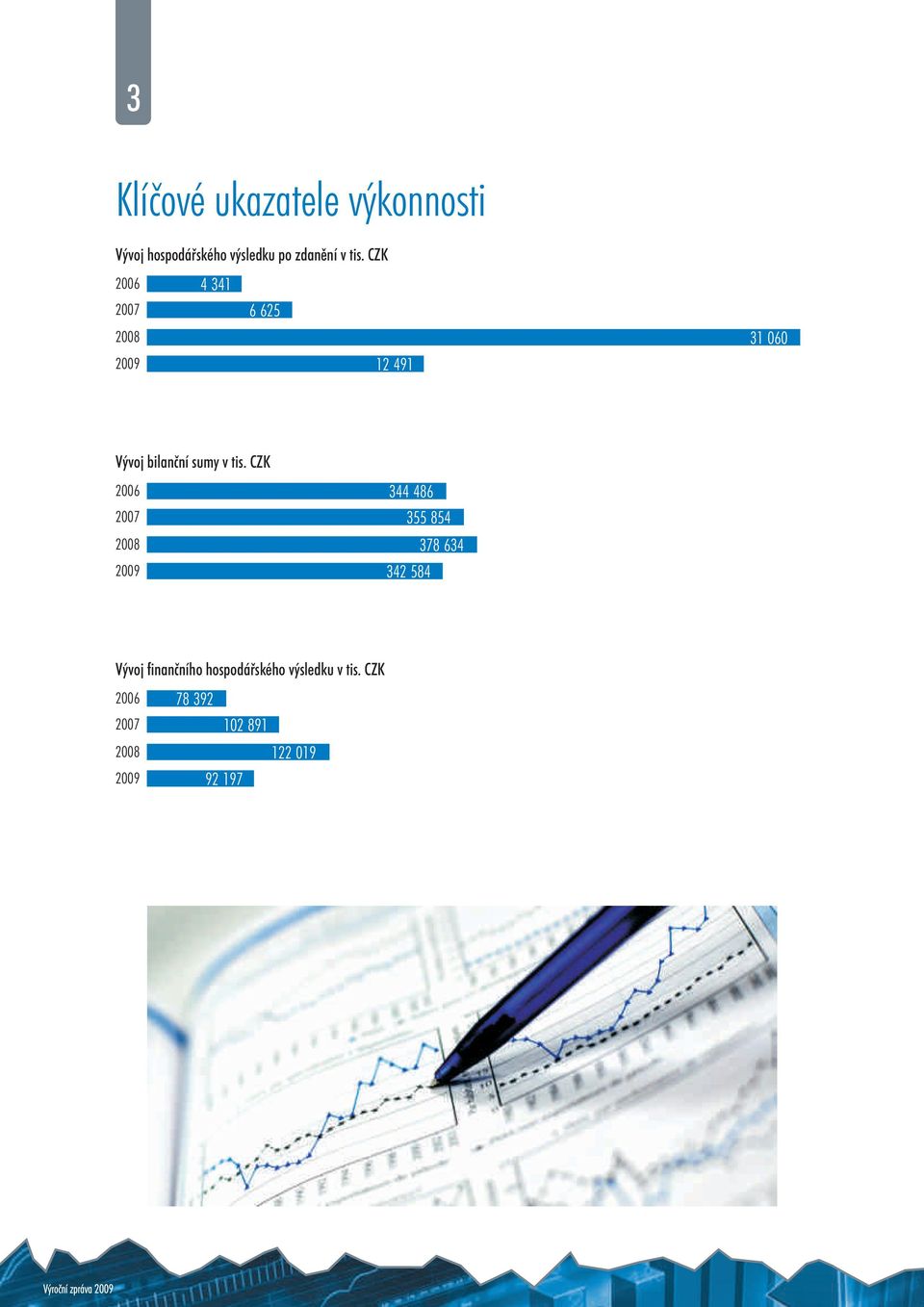 3

Klíčové ukazatele výkonnosti

Vývoj hospodářského výsledku po zdanění v tis. CZK

2006 4 341

2007 6 625

2008 31 060

2009 12 491

Vývoj bilanční sumy v tis. CZK

2006 344 486

2007 355 854

2008 378 634

2009 342 584

Vývoj finančního hospodářského výsledku v tis. CZK

2006 78 392

2007 102 891

2008 122 019

2009 92 197

Výroční zpráva 2009